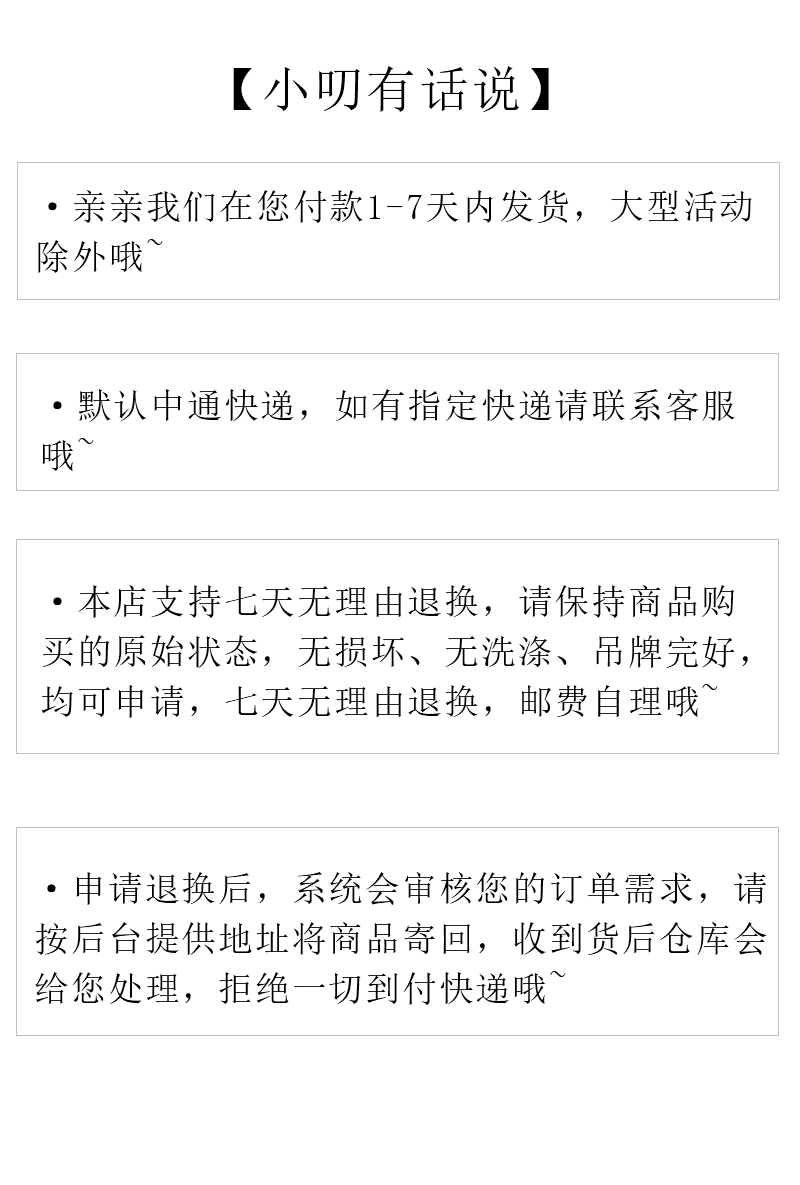 【小叨有话说】

·亲亲我们在您付款1-7天内发货，大型活动除外哦~

·默认中通快递，如有指定快递请联系客服哦~

·本店支持七天无理由退换，请保持商品购买的原始状态，无损坏、无洗涤、吊牌完好，均可申请，七天无理由退换，邮费自理哦~

·申请退换后，系统会审核您的订单需求，请按后台提供地址将商品寄回，收到货后仓库会给您处理，拒绝一切到付快递哦~